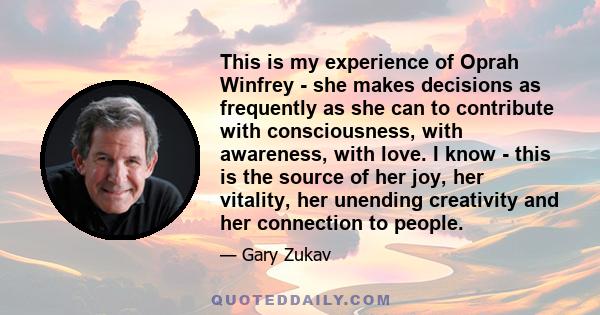 This is my experience of Oprah Winfrey - she makes decisions as frequently as she can to contribute with consciousness, with awareness, with love. I know - this is the source of her joy, her vitality, her unending creativity and her connection to people.

— Gary Zukav

QUOTEDDAILY.COM